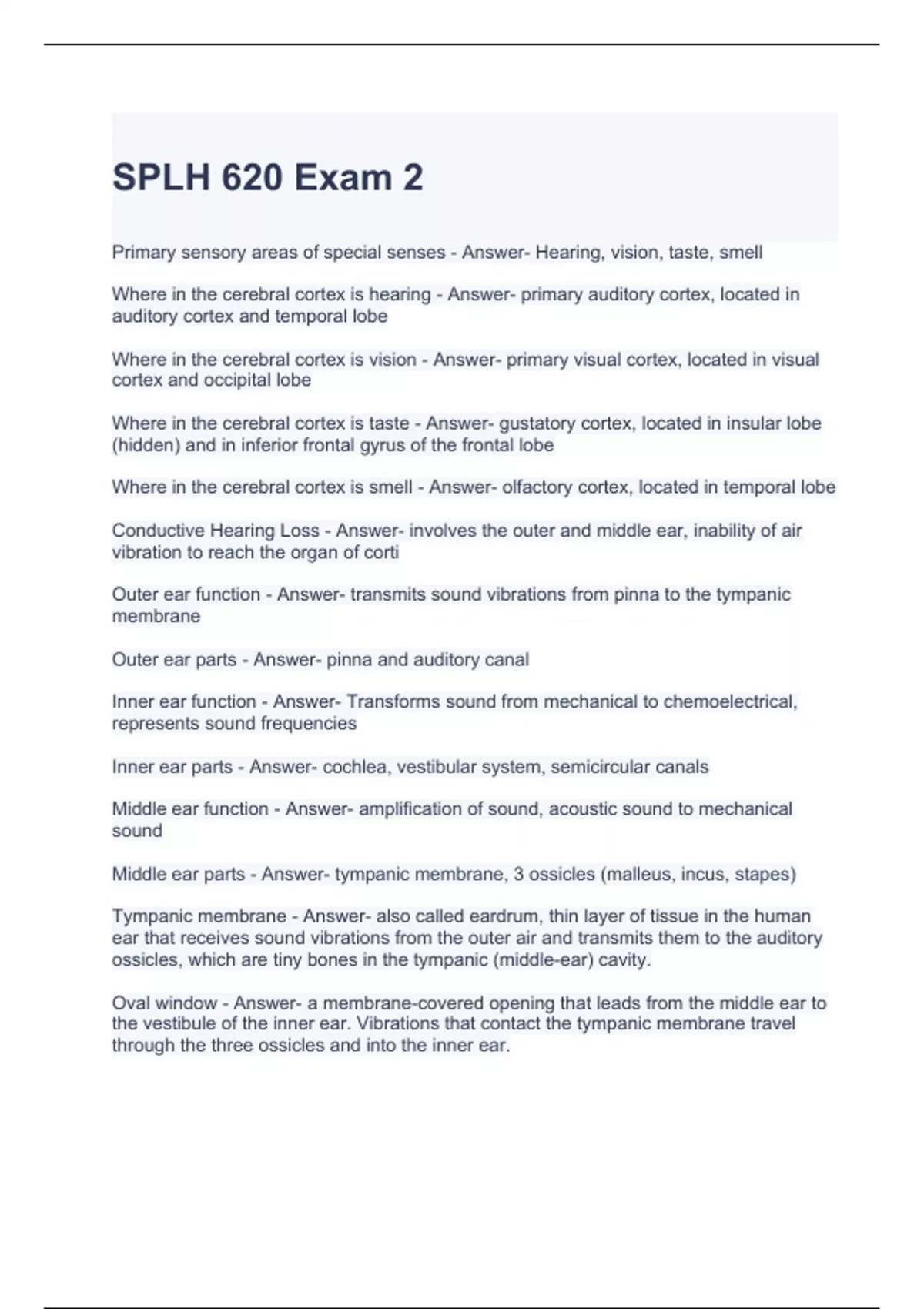 SPLH 620 Exam 2

Primary sensory areas of special senses - Answer- Hearing, vision, taste, smell

Where in the cerebral cortex is hearing - Answer- primary auditory cortex, located in auditory cortex and temporal lobe

Where in the cerebral cortex is vision - Answer- primary visual cortex, located in visual cortex and occipital lobe

Where in the cerebral cortex is taste - Answer- gustatory cortex, located in insular lobe (hidden) and in inferior frontal gyrus of the frontal lobe

Where in the cerebral cortex is smell - Answer- olfactory cortex, located in temporal lobe

Conductive Hearing Loss - Answer- involves the outer and middle ear, inability of air vibration to reach the organ of corti

Outer ear function - Answer- transmits sound vibrations from pinna to the tympanic membrane

Outer ear parts - Answer- pinna and auditory canal

Inner ear function - Answer- Transforms sound from mechanical to chemoelectrical, represents sound frequencies

Inner ear parts - Answer- cochlea, vestibular system, semicircular canals

Middle ear function - Answer- amplification of sound, acoustic sound to mechanical sound

Middle ear parts - Answer- tympanic membrane, 3 ossicles (malleus, incus, stapes)

Tympanic membrane - Answer- also called eardrum, thin layer of tissue in the human ear that receives sound vibrations from the outer air and transmits them to the auditory ossicles, which are tiny bones in the tympanic (middle-ear) cavity.

Oval window - Answer- a membrane-covered opening that leads from the middle ear to the vestibule of the inner ear. Vibrations that contact the tympanic membrane travel through the three ossicles and into the inner ear.